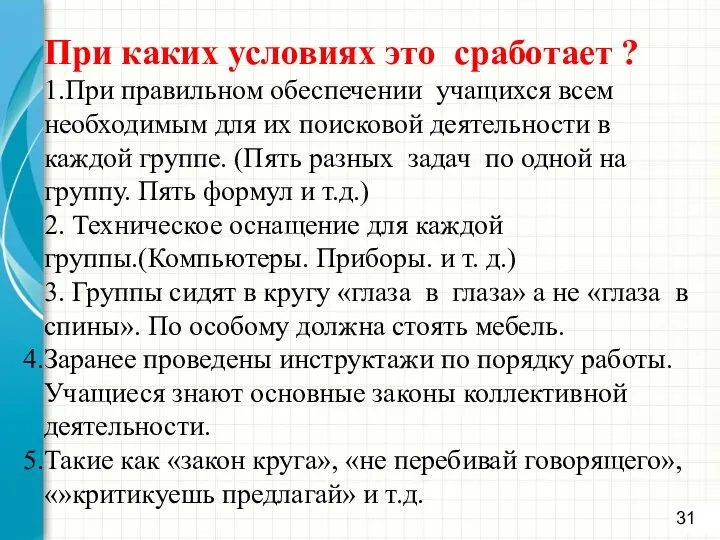 При каких условиях это сработает ?

1.При правильном обеспечении учащихся всем необходимым для их поисковой деятельности в каждой группе. (Пять разных задач по одной на группу. Пять формул и т.д.)

2. Техническое оснащение для каждой группы.(Компьютеры. Приборы. и т. д.)

3. Группы сидят в кругу «глаза в глаза» а не «глаза в спины». По особому должна стоять мебель.

4.Заранее проведены инструктажи по порядку работы. Учащиеся знают основные законы коллективной деятельности.

5.Такие как «закон круга», «не перебивай говорящего», «»критикуешь предлагай» и т.д.

31